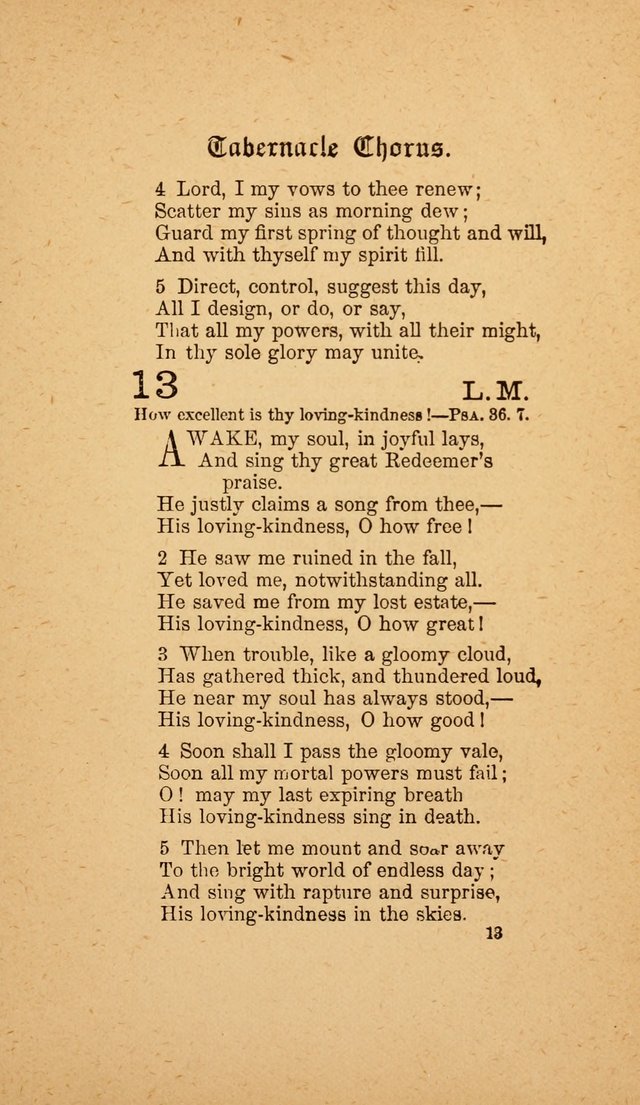 Tabernacle Chorus.

4 Lord, I my vows to thee renew;
Scatter my sins as morning dew;
Guard my first spring of thought and will,
And with thyself my spirit fill.

5 Direct, control, suggest this day,
All I design, or do, or say,
That all my powers, with all their might,
In thy sole glory may unite.

13 L. M.

How excellent is thy loving-kindness!—Psa. 36. 7.

AWAKE, my soul, in joyful lays,
And sing thy great Redeemer's praise.
He justly claims a song from thee,—
His loving-kindness, O how free!

2 He saw me ruined in the fall,
Yet loved me, notwithstanding all.
He saved me from my lost estate,—
His loving-kindness, O how great!

3 When trouble, like a gloomy cloud,
Has gathered thick, and thundered loud,
He near my soul has always stood,—
His loving-kindness, O how good!

4 Soon shall I pass the gloomy vale,
Soon all my mortal powers must fail;
O! may my last expiring breath
His loving-kindness sing in death.

5 Then let me mount and soar away
To the bright world of endless day;
And sing with rapture and surprise,
His loving-kindness in the skies.

13